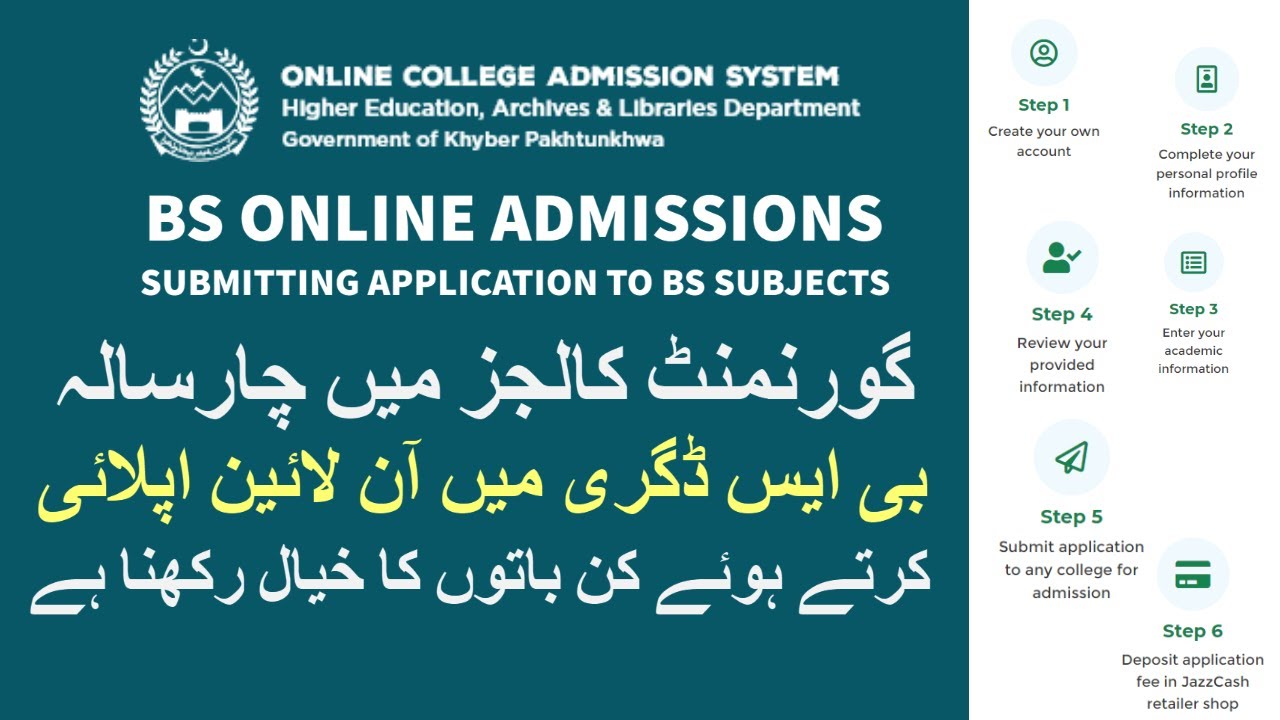 ONLINE COLLEGE ADMISSION SYSTEM
Higher Education, Archives & Libraries Department
Government of Khyber Pakhtunkhwa

BS ONLINE ADMISSIONS
SUBMITTING APPLICATION TO BS SUBJECTS

گورنمنٹ کالجز میں چارسالہ
بی ایس ڈگری میں آن لائین اپلائی
کرتے ہوئے کن باتوں کا خیال رکھنا ہے

Step 1
Create your own account

Step 2
Complete your personal profile information

Step 4
Review your provided information

Step 3
Enter your academic information

Step 5
Submit application to any college for admission

Step 6
Deposit application fee in JazzCash retailer shop